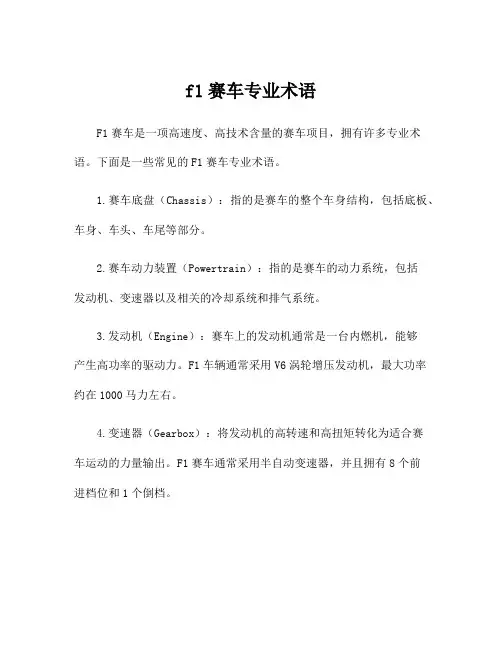 f1 赛车专业术语

F1 赛车是一项高速度、高技术含量的赛车项目，拥有许多专业术语。下面是一些常见的 F1 赛车专业术语。

1.赛车底盘（Chassis）：指的是赛车的整个车身结构，包括底板、车身、车头、车尾等部分。

2.赛车动力装置（Powertrain）：指的是赛车的动力系统，包括发动机、变速器以及相关的冷却系统和排气系统。

3.发动机（Engine）：赛车上的发动机通常是一台内燃机，能够产生高功率的驱动力。F1 车辆通常采用 V6 涡轮增压发动机，最大功率约在 1000 马力左右。

4.变速器（Gearbox）：将发动机的高转速和高扭矩转化为适合赛车运动的力量输出。F1 赛车通常采用半自动变速器，并且拥有 8 个前进档位和 1 个倒档。